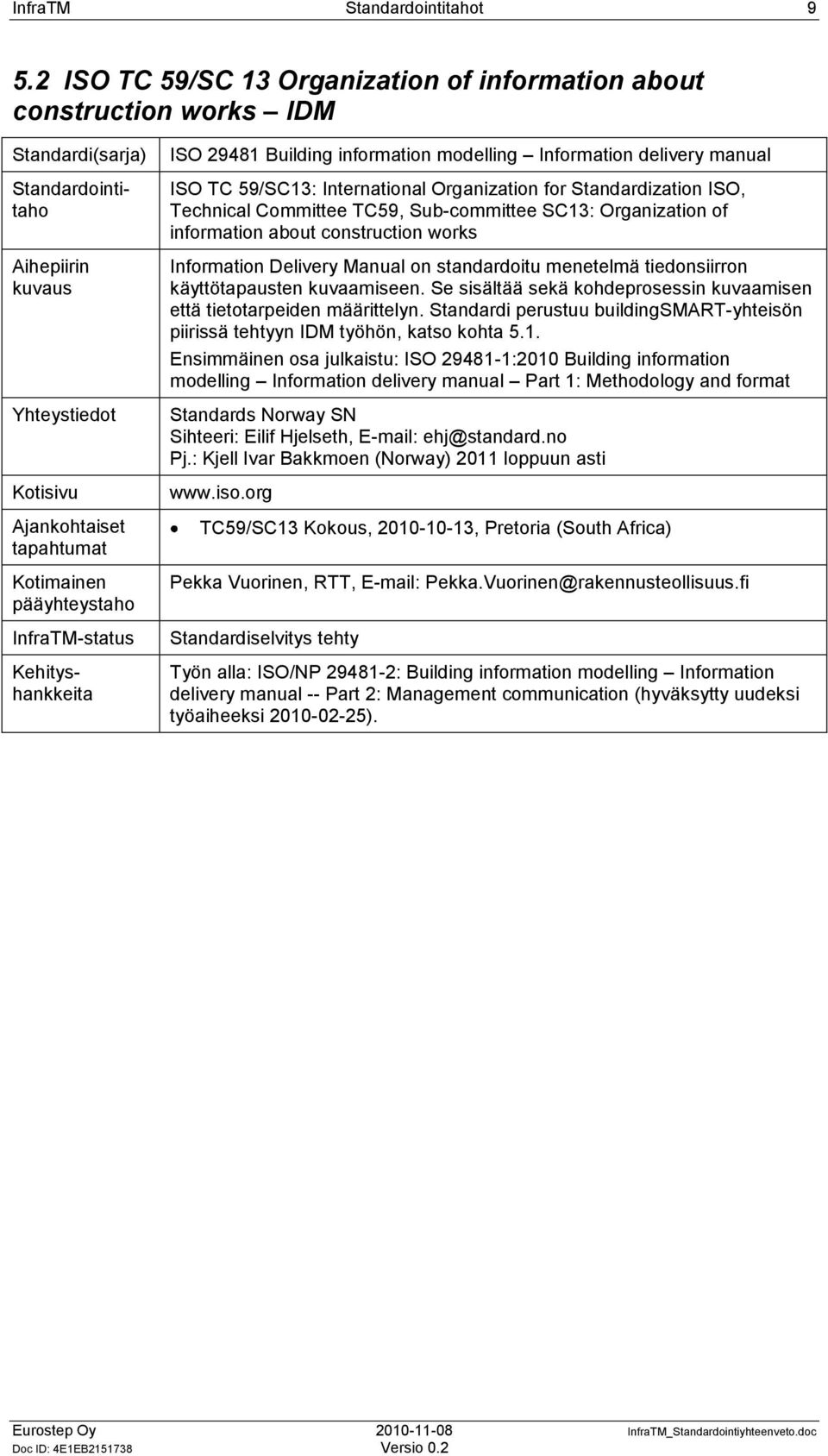 InfraTM Standardointitahot 9

5.2 ISO TC 59/SC 13 Organization of information about construction works – IDM

| | |
|---|---|
| Standardi(sarja) | ISO 29481 Building information modelling – Information delivery manual |
| Standardointitaho | ISO TC 59/SC13: International Organization for Standardization ISO, Technical Committee TC59, Sub-committee SC13: Organization of information about construction works |
| Aihepiirin kuvaus | Information Delivery Manual on standardoitu menetelmä tiedonsiirron käyttötapausten kuvaamiseen. Se sisältää sekä kohdeprosessin kuvaamisen että tietotarpeiden määrittelyn. Standardi perustuu buildingSMART-yhteisön piirissä tehtyyn IDM työhön, katso kohta 5.1. Ensimmäinen osa julkaistu: ISO 29481-1:2010 Building information modelling – Information delivery manual – Part 1: Methodology and format |
| Yhteystiedot | Standards Norway SN Sihteeri: Eilif Hjelseth, E-mail: ehj@standard.no Pj.: Kjell Ivar Bakkmoen (Norway) 2011 loppuun asti |
| Kotisivu | www.iso.org |
| Ajankohtaiset tapahtumat | • TC59/SC13 Kokous, 2010-10-13, Pretoria (South Africa) |
| Kotimainen pääyhteystaho | Pekka Vuorinen, RTT, E-mail: Pekka.Vuorinen@rakennusteollisuus.fi |
| InfraTM-status | Standardiselvitys tehty |
| Kehityshankkeita | Työn alla: ISO/NP 29481-2: Building information modelling – Information delivery manual -- Part 2: Management communication (hyväksytty uudeksi työaiheeksi 2010-02-25). |

Eurostep Oy 2010-11-08 InfraTM_Standardointiyhteenveto.doc
Doc ID: 4E1EB2151738 Versio 0.2